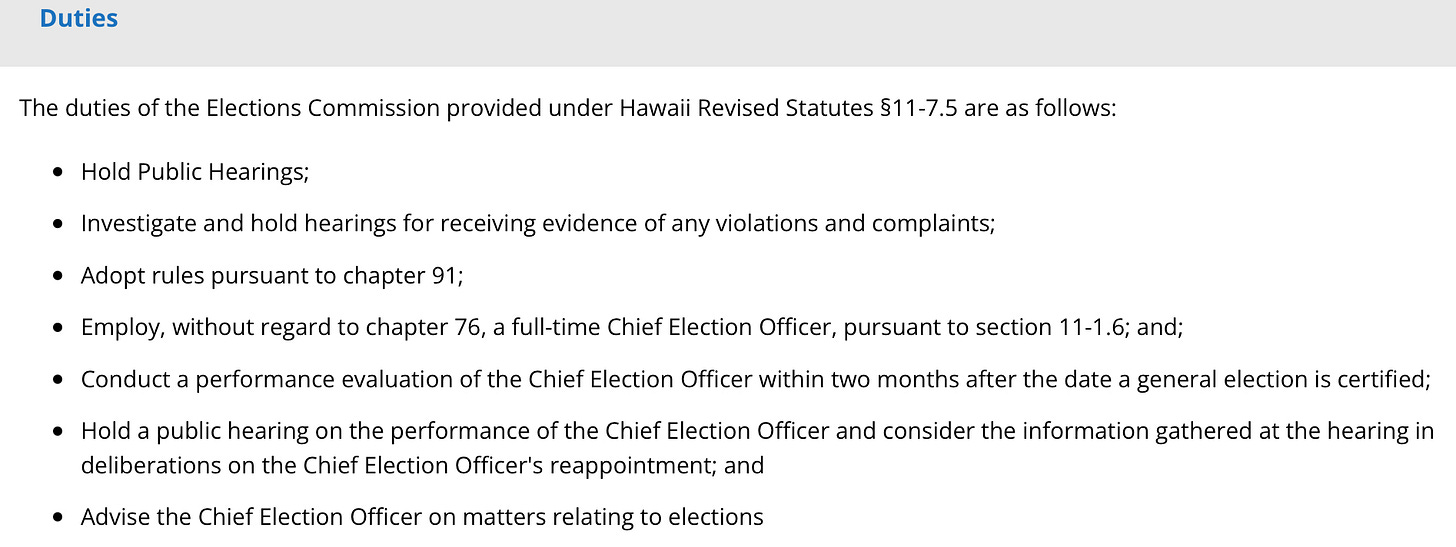 Duties

The duties of the Elections Commission provided under Hawaii Revised Statutes §11-7.5 are as follows:

- Hold Public Hearings;
- Investigate and hold hearings for receiving evidence of any violations and complaints;
- Adopt rules pursuant to chapter 91;
- Employ, without regard to chapter 76, a full-time Chief Election Officer, pursuant to section 11-1.6; and;
- Conduct a performance evaluation of the Chief Election Officer within two months after the date a general election is certified;
- Hold a public hearing on the performance of the Chief Election Officer and consider the information gathered at the hearing in deliberations on the Chief Election Officer's reappointment; and
- Advise the Chief Election Officer on matters relating to elections